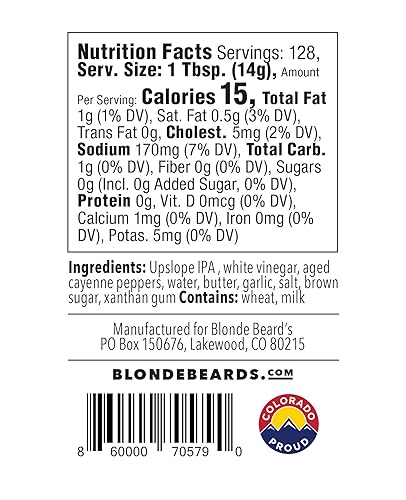 Nutrition Facts Servings: 128, Serv. Size: 1 Tbsp. (14g), Amount Per Serving: Calories 15, Total Fat 1g (1% DV), Sat. Fat 0.5g (3% DV), Trans Fat 0g, Cholest. 5mg (2% DV), Sodium 170mg (7% DV), Total Carb. 1g (0% DV), Fiber 0g (0% DV), Sugars 0g (Incl. 0g Added Sugar, 0% DV), Protein 0g, Vit. D 0mcg (0% DV), Calcium 1mg (0% DV), Iron 0mg (0% DV), Potas. 5mg (0% DV)

Ingredients: Upslope IPA , white vinegar, aged cayenne peppers, water, butter, garlic, salt, brown sugar, xanthan gum Contains: wheat, milk

Manufactured for Blonde Beard's
PO Box 150676, Lakewood, CO 80215

BLONDEBEARDS.COM

8 60000 70579 0

COLORADO
PROUD